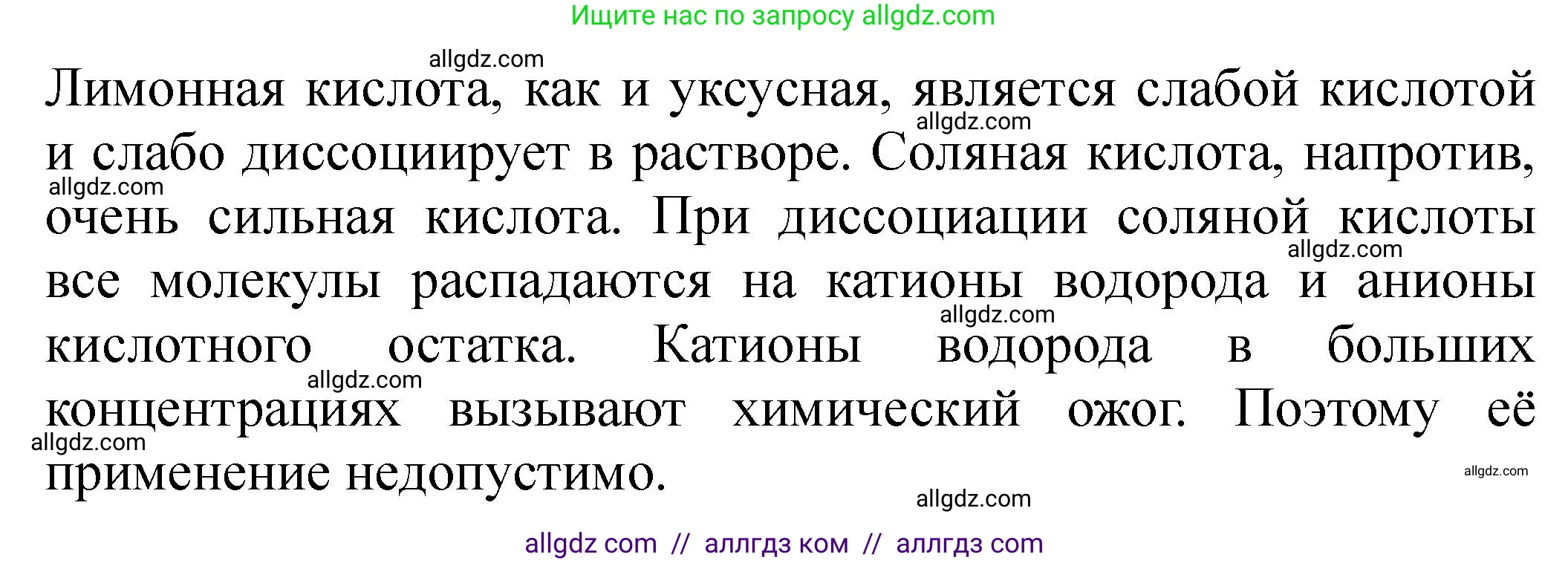 Ищите нас по запросу allgdz.com

allgdz.com

Лимонная кислота, как и уксусная, является слабой кислотой и слабо диссоциирует в растворе. Соляная кислота, напротив, очень сильная кислота. При диссоциации соляной кислоты все молекулы распадаются на катионы водорода и анионы кислотного остатка. Катионы водорода в больших концентрациях вызывают химический ожог. Поэтому её применение недопустимо.

allgdz.com
allgdz.com
allgdz.com
allgdz.com
allgdz.com
allgdz.com
allgdz.com
allgdz.com

allgdz com // аллгдз ком // аллгдз com